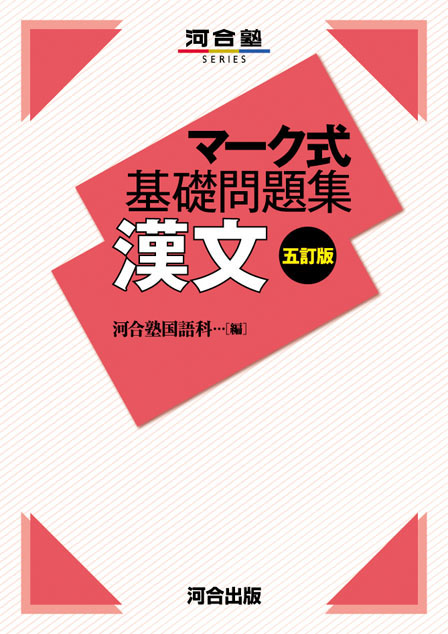 河合塾
SERIES

マーク式
基礎問題集
漢文
五訂版

河合塾国語科…[編]

河合出版